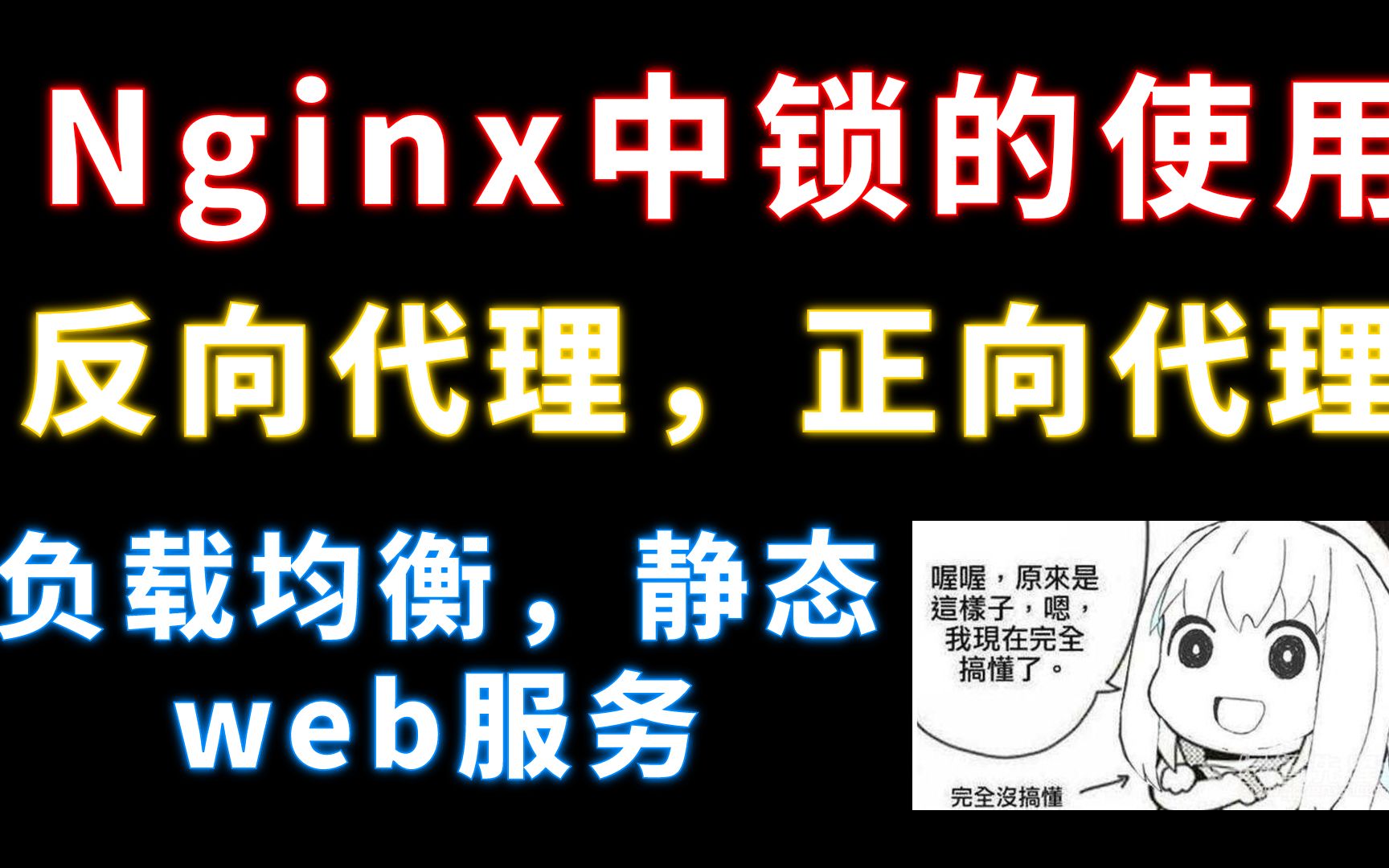 Nginx中锁的使用

反向代理，正向代理

负载均衡，静态web服务

喔喔，原來是這樣子，嗯，我現在完全搞懂了。

完全沒搞懂